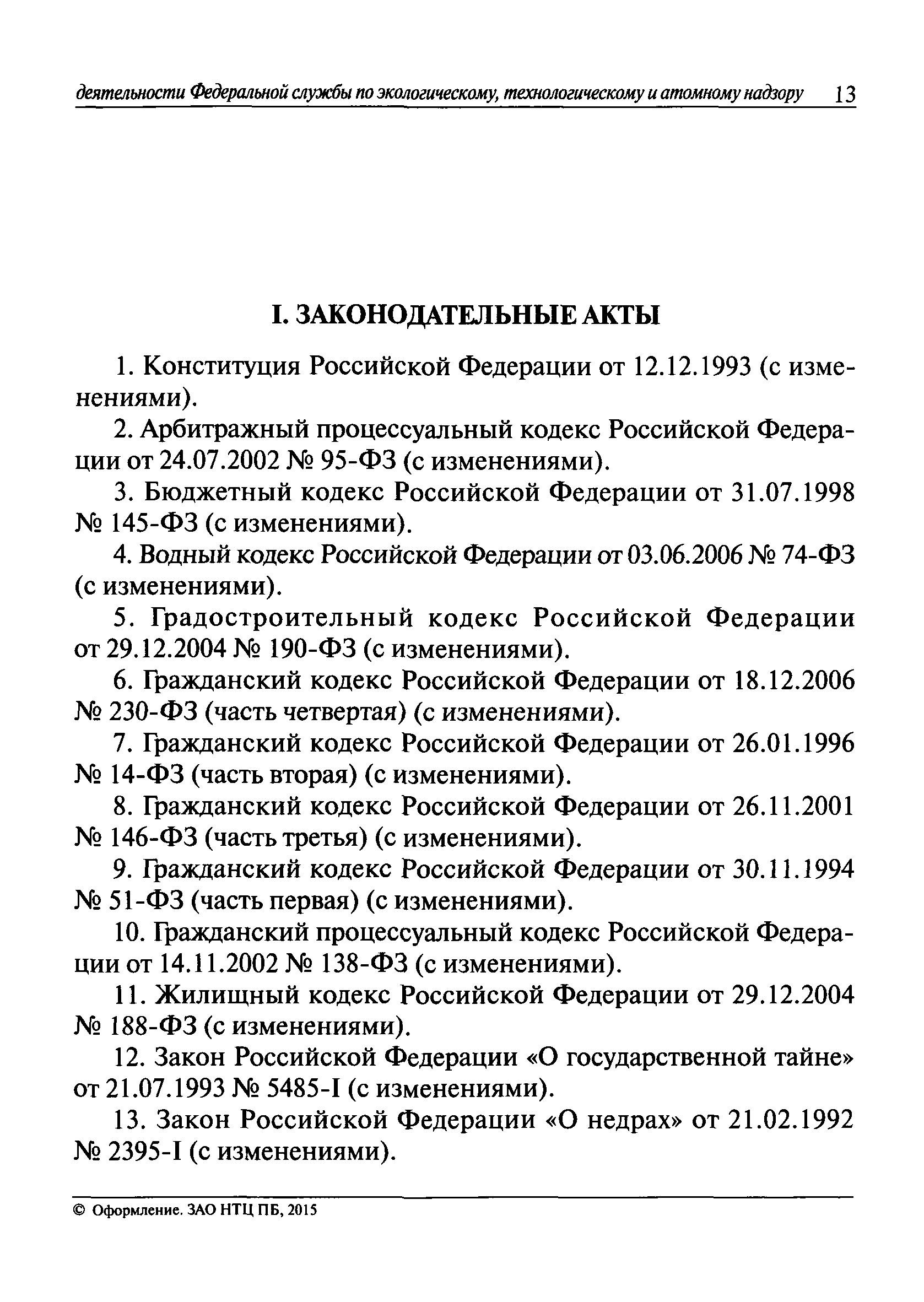 деятельности Федеральной службы по экологическому, технологическому и атомному надзору 13

I. ЗАКОНОДАТЕЛЬНЫЕ АКТЫ

1. Конституция Российской Федерации от 12.12.1993 (с изменениями).

2. Арбитражный процессуальный кодекс Российской Федерации от 24.07.2002 № 95-ФЗ (с изменениями).

3. Бюджетный кодекс Российской Федерации от 31.07.1998 № 145-ФЗ (с изменениями).

4. Водный кодекс Российской Федерации от 03.06.2006 № 74-ФЗ (с изменениями).

5. Градостроительный кодекс Российской Федерации от 29.12.2004 № 190-ФЗ (с изменениями).

6. Гражданский кодекс Российской Федерации от 18.12.2006 № 230-ФЗ (часть четвертая) (с изменениями).

7. Гражданский кодекс Российской Федерации от 26.01.1996 № 14-ФЗ (часть вторая) (с изменениями).

8. Гражданский кодекс Российской Федерации от 26.11.2001 № 146-ФЗ (часть третья) (с изменениями).

9. Гражданский кодекс Российской Федерации от 30.11.1994 № 51-ФЗ (часть первая) (с изменениями).

10. Гражданский процессуальный кодекс Российской Федерации от 14.11.2002 № 138-ФЗ (с изменениями).

11. Жилищный кодекс Российской Федерации от 29.12.2004 № 188-ФЗ (с изменениями).

12. Закон Российской Федерации «О государственной тайне» от 21.07.1993 № 5485-I (с изменениями).

13. Закон Российской Федерации «О недрах» от 21.02.1992 № 2395-I (с изменениями).

© Оформление. ЗАО НТЦ ПБ, 2015